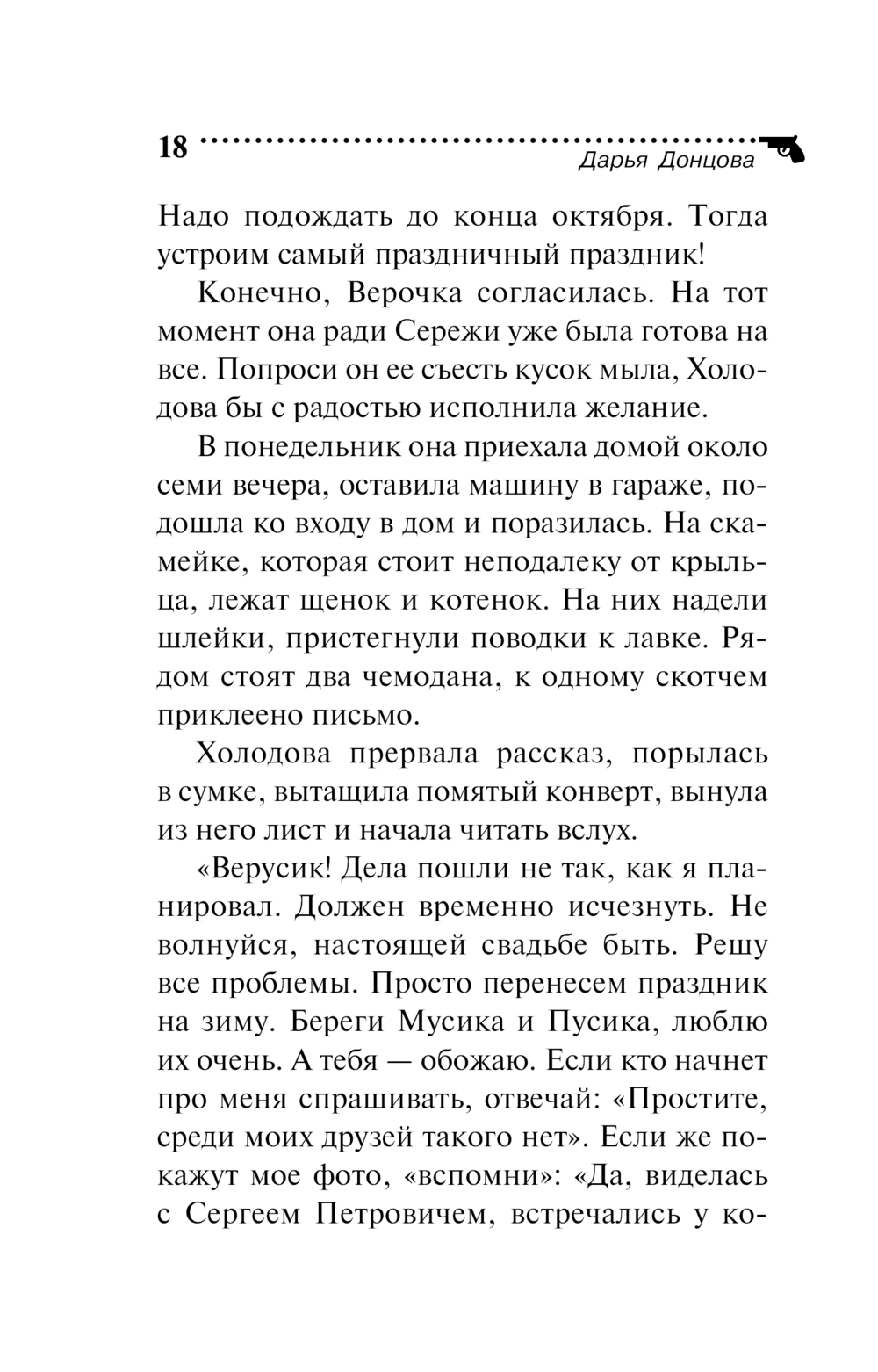 18

Дарья Донцова

Надо подождать до конца октября. Тогда устроим самый праздничный праздник!

Конечно, Верочка согласилась. На тот момент она ради Сережи уже была готова на все. Попроси он ее съесть кусок мыла, Холодова бы с радостью исполнила желание.

В понедельник она приехала домой около семи вечера, оставила машину в гараже, подошла ко входу в дом и поразилась. На скамейке, которая стоит неподалеку от крыльца, лежат щенок и котенок. На них надели шлейки, пристегнули поводки к лавке. Рядом стоят два чемодана, к одному скотчем приклеено письмо.

Холодова прервала рассказ, порылась в сумке, вытащила помятый конверт, вынула из него лист и начала читать вслух.

«Верусик! Дела пошли не так, как я планировал. Должен временно исчезнуть. Не волнуйся, настоящей свадьбе быть. Решу все проблемы. Просто перенесем праздник на зиму. Береги Мусика и Пусика, люблю их очень. А тебя — обожаю. Если кто начнет про меня спрашивать, отвечай: «Простите, среди моих друзей такого нет». Если же покажут мое фото, «вспомни»: «Да, виделась с Сергеем Петровичем, встречались у ко-